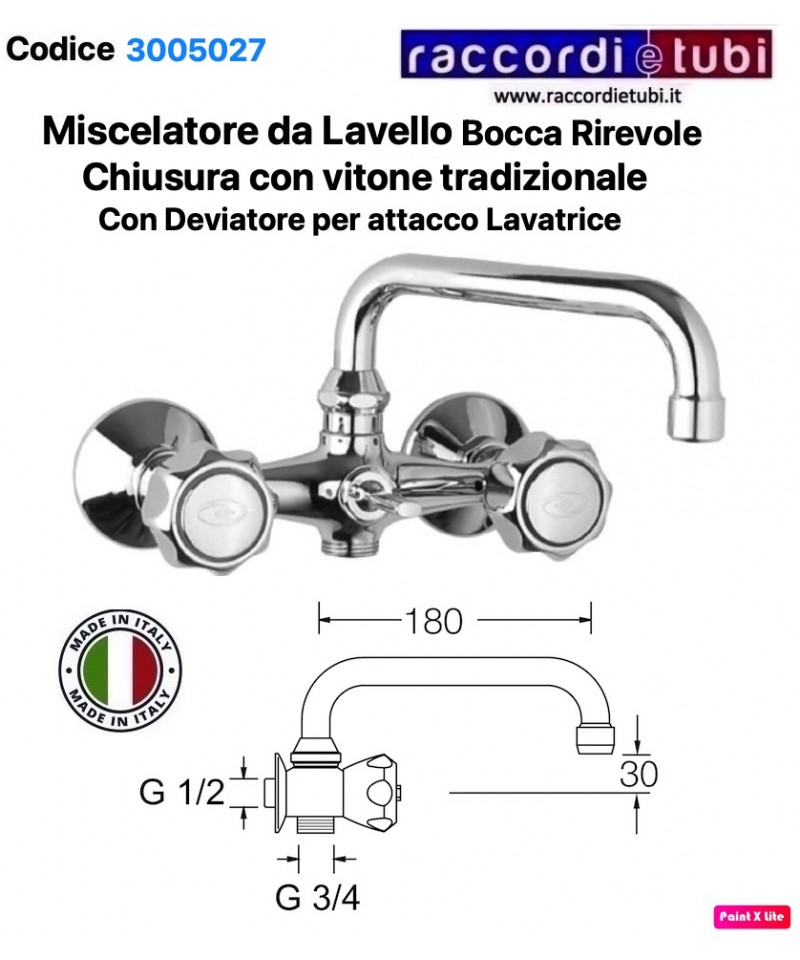 Codice 3005027

raccordi e tubi
www.raccordietubi.it

Miscelatore da Lavello Bocca Rirevole
Chiusura con vitone tradizionale
Con Deviatore per attacco Lavatrice

MADE IN ITALY
MADE IN ITALY

180

30

G 1/2

G 3/4

Paint X lite